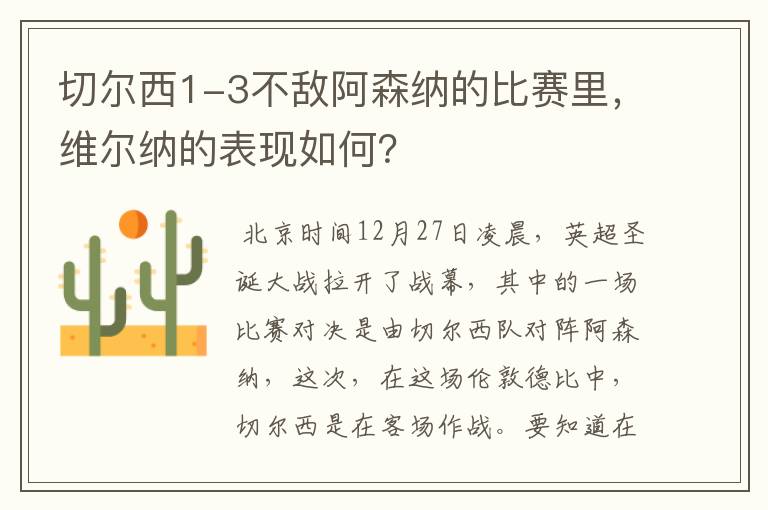 切尔西1-3不敌阿森纳的比赛里，维尔纳的表现如何？

北京时间12月27日凌晨，英超圣诞大战拉开了战幕，其中的一场比赛对决是由切尔西队对阵阿森纳，这次，在这场伦敦德比中，切尔西是在客场作战。要知道在